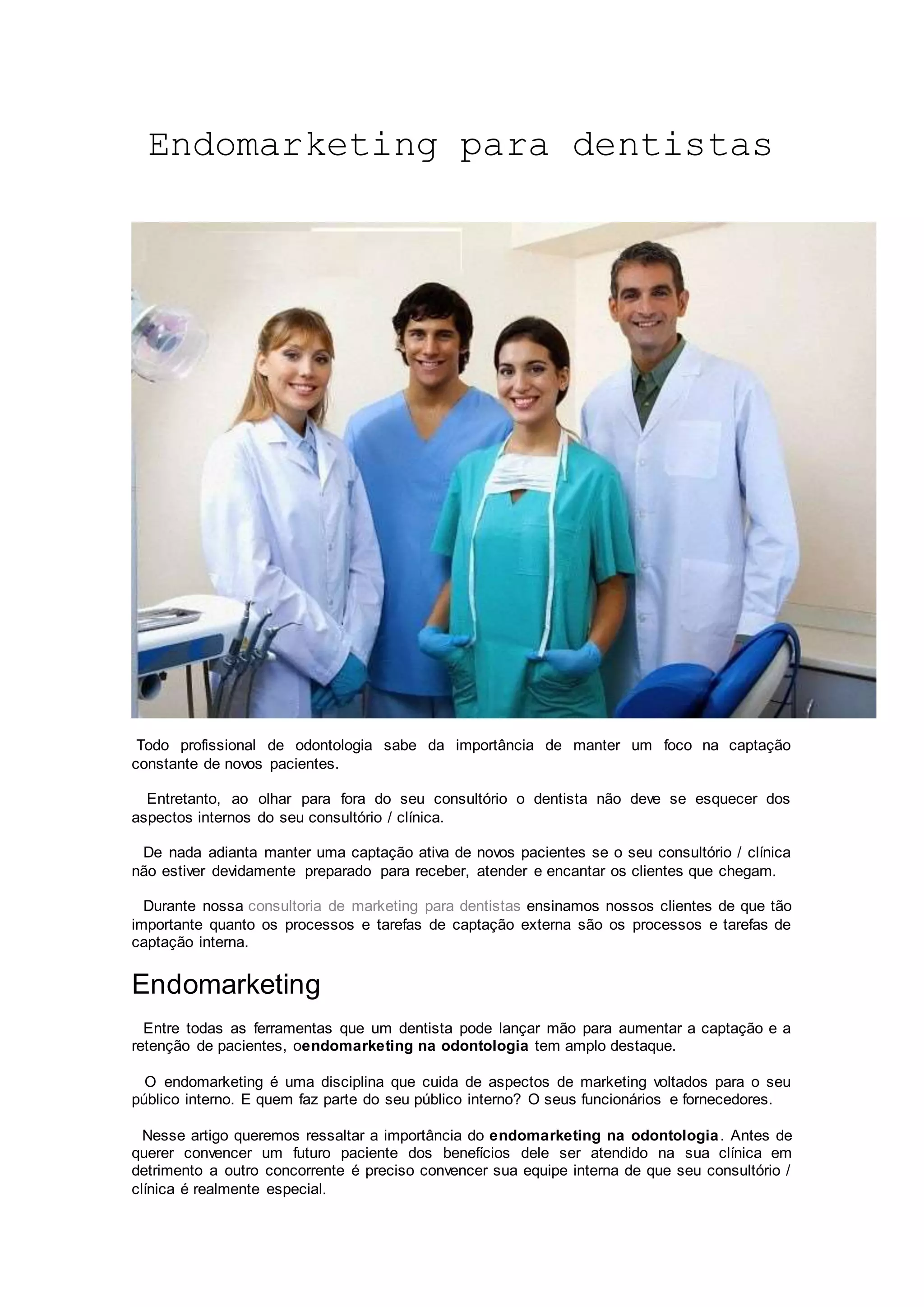 Endomarketing para dentistas

Todo profissional de odontologia sabe da importância de manter um foco na captação constante de novos pacientes.

Entretanto, ao olhar para fora do seu consultório o dentista não deve se esquecer dos aspectos internos do seu consultório / clínica.

De nada adianta manter uma captação ativa de novos pacientes se o seu consultório / clínica não estiver devidamente preparado para receber, atender e encantar os clientes que chegam.

Durante nossa consultoria de marketing para dentistas ensinamos nossos clientes de que tão importante quanto os processos e tarefas de captação externa são os processos e tarefas de captação interna.

Endomarketing

Entre todas as ferramentas que um dentista pode lançar mão para aumentar a captação e a retenção de pacientes, oendomarketing na odontologia tem amplo destaque.

O endomarketing é uma disciplina que cuida de aspectos de marketing voltados para o seu público interno. E quem faz parte do seu público interno? O seus funcionários e fornecedores.

Nesse artigo queremos ressaltar a importância do endomarketing na odontologia. Antes de querer convencer um futuro paciente dos benefícios dele ser atendido na sua clínica em detrimento a outro concorrente é preciso convencer sua equipe interna de que seu consultório / clínica é realmente especial.